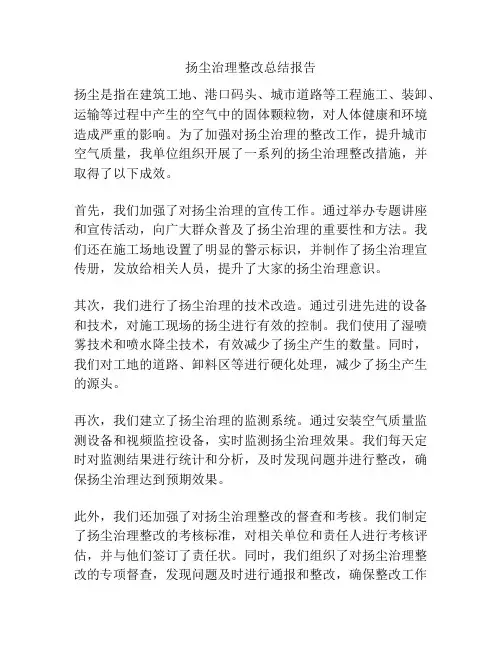 扬尘治理整改总结报告

扬尘是指在建筑工地、港口码头、城市道路等工程施工、装卸、运输等过程中产生的空气中的固体颗粒物，对人体健康和环境造成严重的影响。为了加强对扬尘治理的整改工作，提升城市空气质量，我单位组织开展了一系列的扬尘治理整改措施，并取得了以下成效。

首先，我们加强了对扬尘治理的宣传工作。通过举办专题讲座和宣传活动，向广大群众普及了扬尘治理的重要性和方法。我们还在施工场地设置了明显的警示标识，并制作了扬尘治理宣传册，发放给相关人员，提升了大家的扬尘治理意识。

其次，我们进行了扬尘治理的技术改造。通过引进先进的设备和技术，对施工现场的扬尘进行有效的控制。我们使用了湿喷雾技术和喷水降尘技术，有效减少了扬尘产生的数量。同时，我们对工地的道路、卸料区等进行硬化处理，减少了扬尘产生的源头。

再次，我们建立了扬尘治理的监测系统。通过安装空气质量监测设备和视频监控设备，实时监测扬尘治理效果。我们每天定时对监测结果进行统计和分析，及时发现问题并进行整改，确保扬尘治理达到预期效果。

此外，我们还加强了对扬尘治理整改的督查和考核。我们制定了扬尘治理整改的考核标准，对相关单位和责任人进行考核评估，并与他们签订了责任状。同时，我们组织了对扬尘治理整改的专项督查，发现问题及时进行通报和整改，确保整改工作